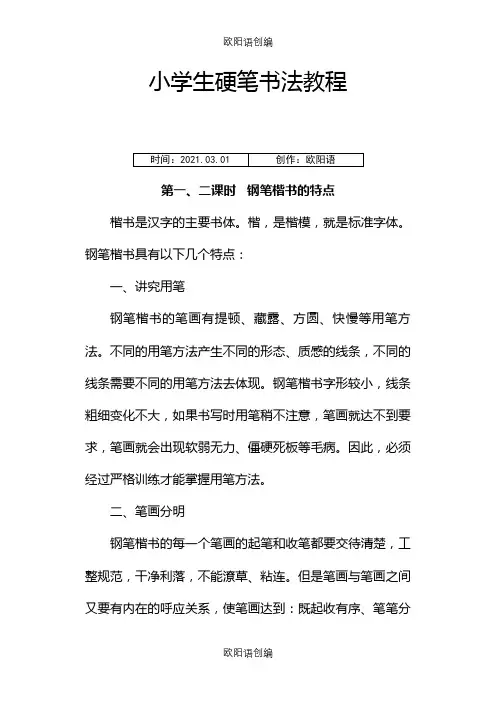 欧阳语创编

小学生硬笔书法教程

| 时间：2021.03.01 | 创作：欧阳语 |
|---|---|

第一、二课时 钢笔楷书的特点

楷书是汉字的主要书体。楷，是楷模，就是标准字体。钢笔楷书具有以下几个特点：

一、讲究用笔

钢笔楷书的笔画有提顿、藏露、方圆、快慢等用笔方法。不同的用笔方法产生不同的形态、质感的线条，不同的线条需要不同的用笔方法去体现。钢笔楷书字形较小，线条粗细变化不大，如果书写时用笔稍不注意，笔画就达不到要求，笔画就会出现软弱无力、僵硬死板等毛病。因此，必须经过严格训练才能掌握用笔方法。

二、笔画分明

钢笔楷书的每一个笔画的起笔和收笔都要交待清楚，工整规范，干净利落，不能潦草、粘连。但是笔画与笔画之间又要有内在的呼应关系，使笔画达到：既起收有序、笔笔分

欧阳语创编